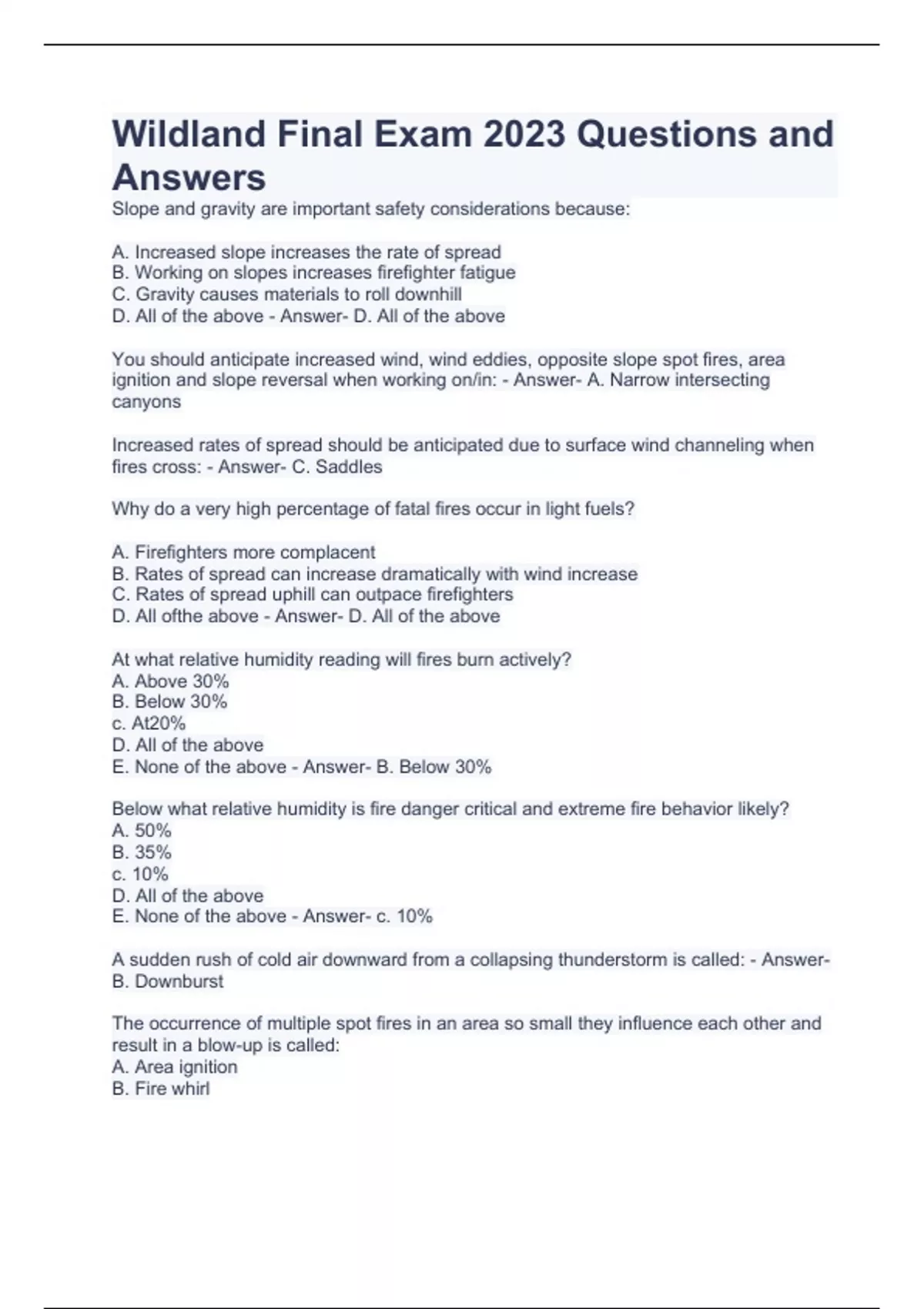 Wildland Final Exam 2023 Questions and Answers

Slope and gravity are important safety considerations because:

A. Increased slope increases the rate of spread
B. Working on slopes increases firefighter fatigue
C. Gravity causes materials to roll downhill
D. All of the above - Answer- D. All of the above

You should anticipate increased wind, wind eddies, opposite slope spot fires, area ignition and slope reversal when working on/in: - Answer- A. Narrow intersecting canyons

Increased rates of spread should be anticipated due to surface wind channeling when fires cross: - Answer- C. Saddles

Why do a very high percentage of fatal fires occur in light fuels?

A. Firefighters more complacent
B. Rates of spread can increase dramatically with wind increase
C. Rates of spread uphill can outpace firefighters
D. All ofthe above - Answer- D. All of the above

At what relative humidity reading will fires burn actively?
A. Above 30%
B. Below 30%
c. At20%
D. All of the above
E. None of the above - Answer- B. Below 30%

Below what relative humidity is fire danger critical and extreme fire behavior likely?
A. 50%
B. 35%
c. 10%
D. All of the above
E. None of the above - Answer- c. 10%

A sudden rush of cold air downward from a collapsing thunderstorm is called: - Answer- B. Downburst

The occurrence of multiple spot fires in an area so small they influence each other and result in a blow-up is called:
A. Area ignition
B. Fire whirl